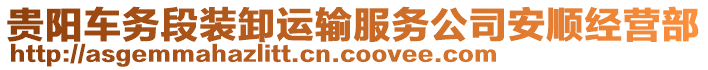 贵阳车务段装卸运输服务公司安顺经营部
http://asgemmahazlitt.cn.coovee.com